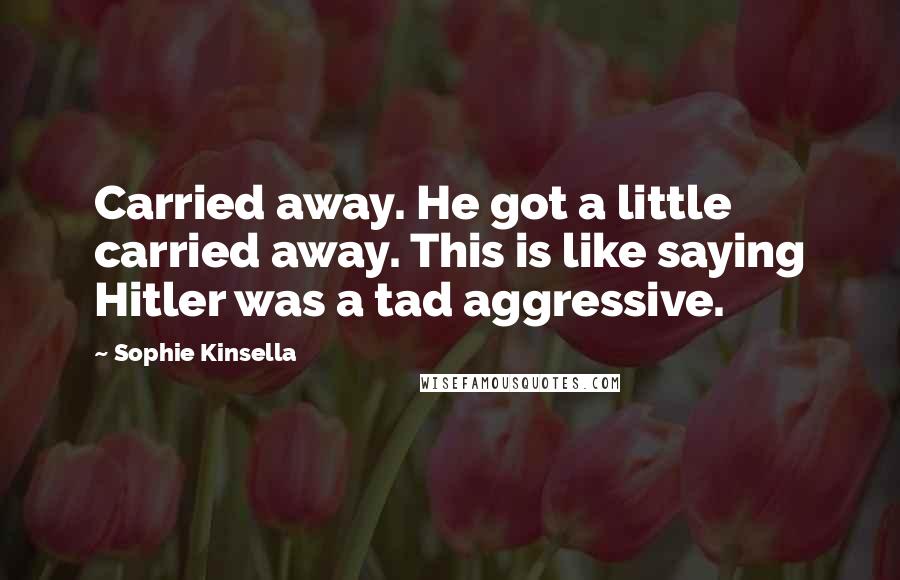 Carried away. He got a little carried away. This is like saying Hitler was a tad aggressive.

~ Sophie Kinsella

WISEFAMOUSQUOTES.COM